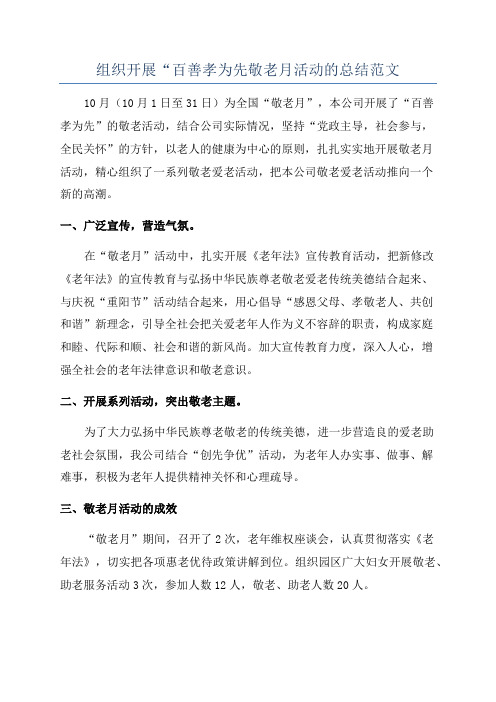 组织开展“百善孝为先敬老月活动的总结范文

10月（10月1日至31日）为全国“敬老月”，本公司开展了“百善孝为先”的敬老活动，结合公司实际情况，坚持“党政主导，社会参与，全民关怀”的方针，以老人的健康为中心的原则，扎扎实实地开展敬老月活动，精心组织了一系列敬老爱老活动，把本公司敬老爱老活动推向一个新的高潮。

一、广泛宣传，营造气氛。

在“敬老月”活动中，扎实开展《老年法》宣传教育活动，把新修改《老年法》的宣传教育与弘扬中华民族尊老敬老爱老传统美德结合起来、与庆祝“重阳节”活动结合起来，用心倡导“感恩父母、孝敬老人、共创和谐”新理念，引导全社会把关爱老年人作为义不容辞的职责，构成家庭和睦、代际和顺、社会和谐的新风尚。加大宣传教育力度，深入人心，增强全社会的老年法律意识和敬老意识。

二、开展系列活动，突出敬老主题。

为了大力弘扬中华民族尊老敬老的传统美德，进一步营造良的爱老助老社会氛围，我公司结合“创先争优”活动，为老年人办实事、做事、解难事，积极为老年人提供精神关怀和心理疏导。

三、敬老月活动的成效

“敬老月”期间，召开了2次，老年维权座谈会，认真贯彻落实《老年法》，切实把各项惠老优待政策讲解到位。组织园区广大妇女开展敬老、助老服务活动3次，参加人数12人，敬老、助老人数20人。